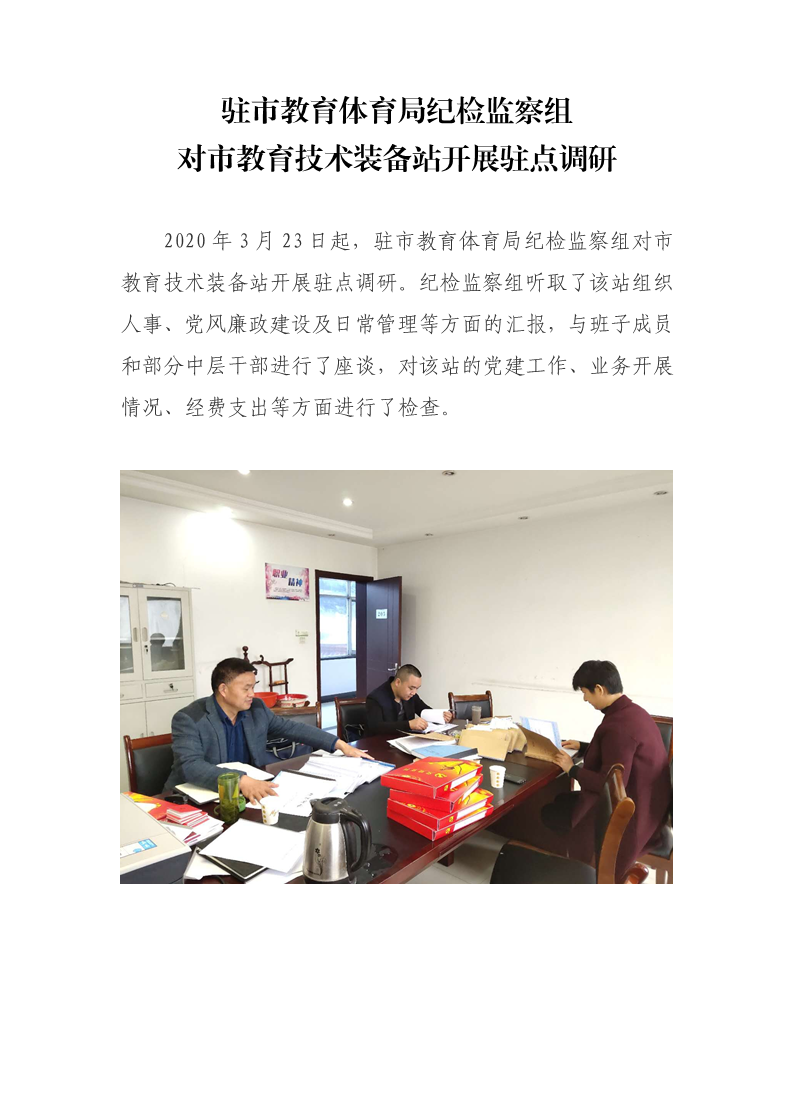 驻市教育体育局纪检监察组
对市教育技术装备站开展驻点调研

2020年3月23日起，驻市教育体育局纪检监察组对市教育技术装备站开展驻点调研。纪检监察组听取了该站组织人事、党风廉政建设及日常管理等方面的汇报，与班子成员和部分中层干部进行了座谈，对该站的党建工作、业务开展情况、经费支出等方面进行了检查。

职业精神